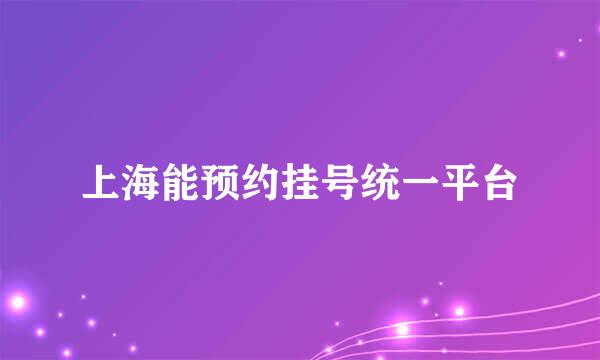 上海能预约挂号统一平台